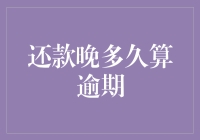 还款晚多久算逾期